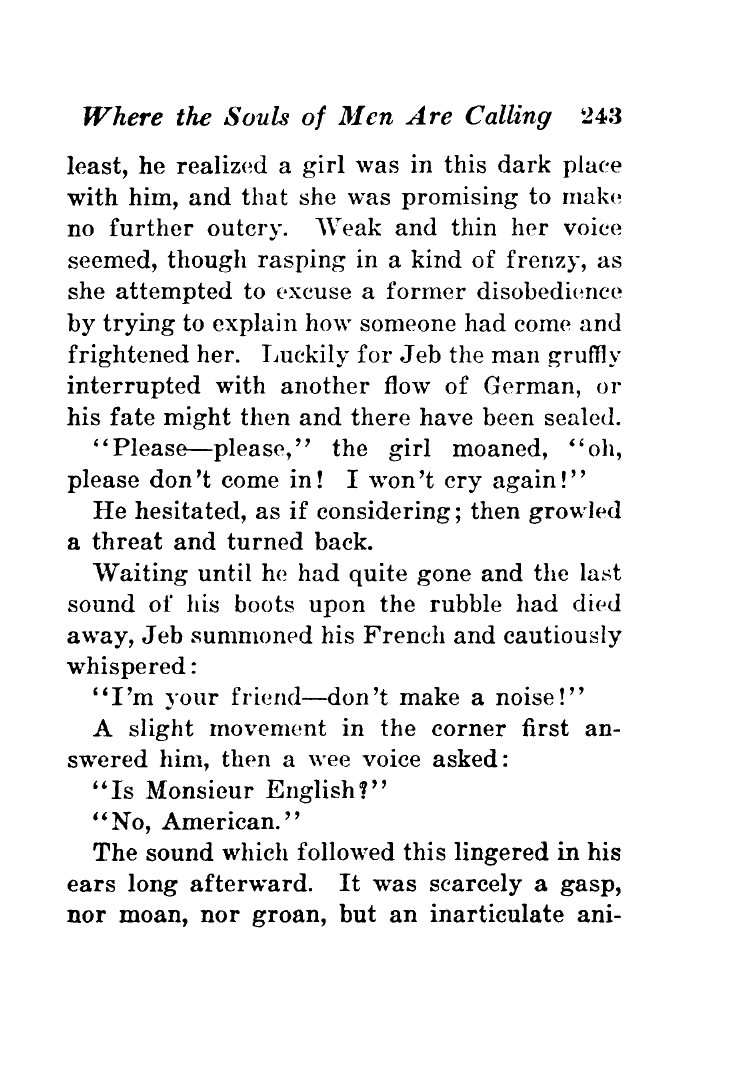 Where the Souls of Men Are Calling 243

least, he realized a girl was in this dark place with him, and that she was promising to make no further outcry. Weak and thin her voice seemed, though rasping in a kind of frenzy, as she attempted to excuse a former disobedience by trying to explain how someone had come and frightened her. Luckily for Jeb the man gruffly interrupted with another flow of German, or his fate might then and there have been sealed.

"Please—please," the girl moaned, "oh, please don't come in! I won't cry again!"

He hesitated, as if considering; then growled a threat and turned back.

Waiting until he had quite gone and the last sound of his boots upon the rubble had died away, Jeb summoned his French and cautiously whispered:

"I'm your friend—don't make a noise!"

A slight movement in the corner first answered him, then a wee voice asked:

"Is Monsieur English?"

"No, American."

The sound which followed this lingered in his ears long afterward. It was scarcely a gasp, nor moan, nor groan, but an inarticulate ani-